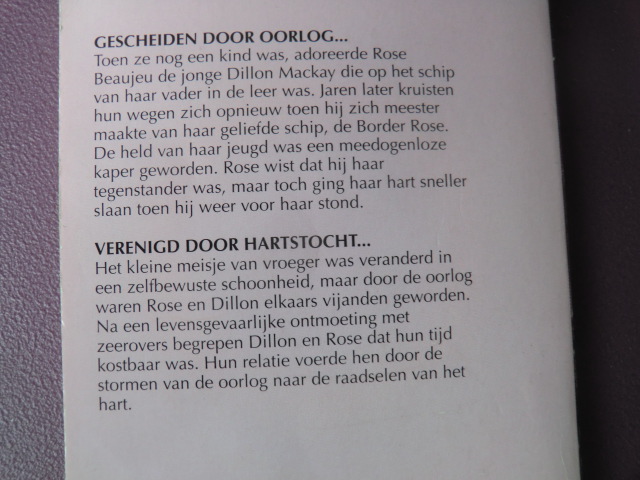 GESCHEIDEN DOOR OORLOG...
Toen ze nog een kind was, adoreerde Rose Beaujeu de jonge Dillon Mackay die op het schip van haar vader in de leer was. Jaren later kruisten hun wegen zich opnieuw toen hij zich meester maakte van haar geliefde schip, de Border Rose. De held van haar jeugd was een meedogenloze kaper geworden. Rose wist dat hij haar tegenstander was, maar toch ging haar hart sneller slaan toen hij weer voor haar stond.

VERENIGD DOOR HARTSTOCHT...
Het kleine meisje van vroeger was veranderd in een zelfbewuste schoonheid, maar door de oorlog waren Rose en Dillon elkaars vijanden geworden. Na een levensgevaarlijke ontmoeting met zeerovers begrepen Dillon en Rose dat hun tijd kostbaar was. Hun relatie voerde hen door de stormen van de oorlog naar de raadselen van het hart.